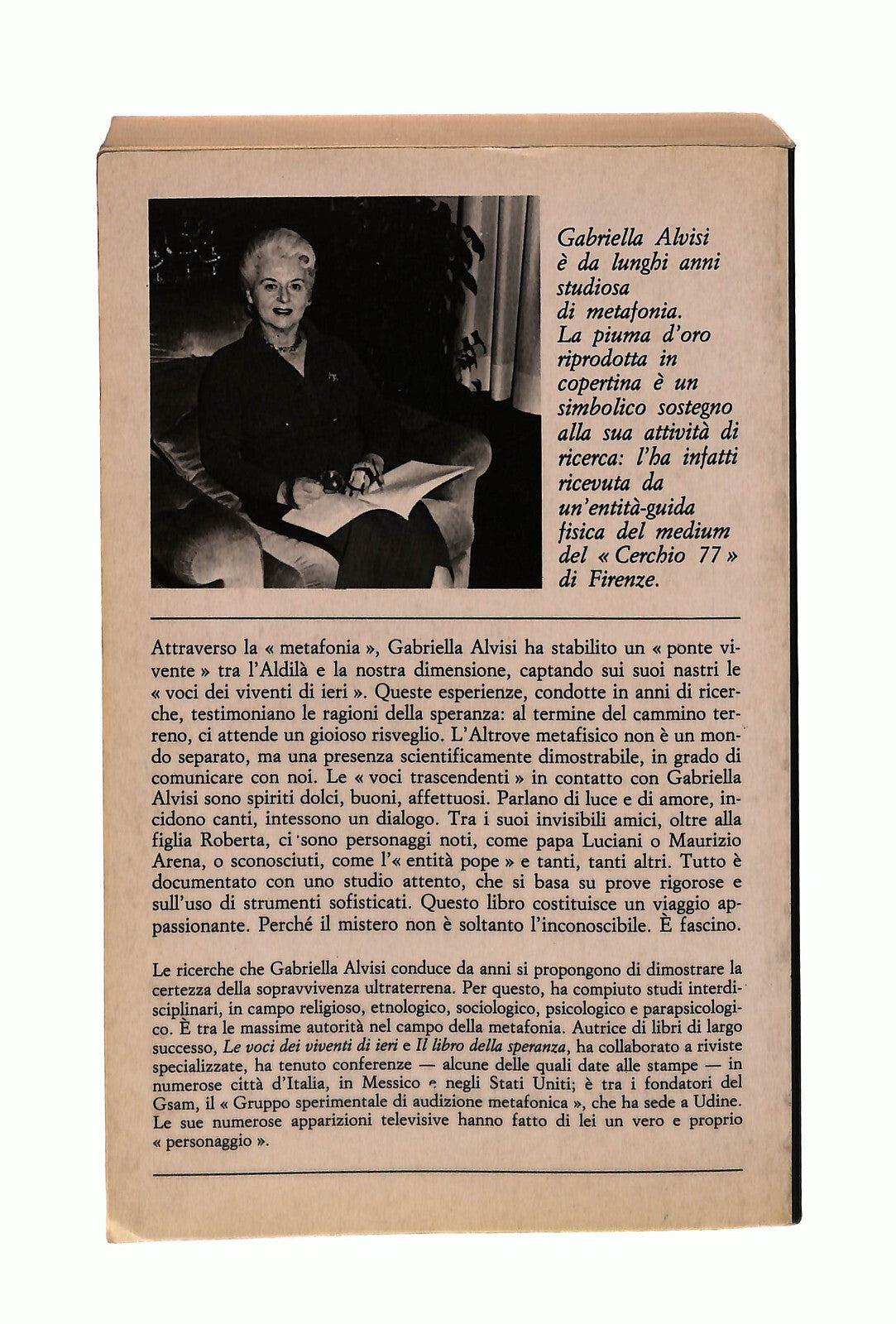 Gabriella Alvisi è da lunghi anni studiosa di metafonia. La piuma d'oro riprodotta in copertina è un simbolico sostegno alla sua attività di ricerca: l'ha infatti ricevuta da un'entità-guida fisica del medium del « Cerchio 77 » di Firenze.

Attraverso la « metafonia », Gabriella Alvisi ha stabilito un « ponte vivente » tra l'Aldilà e la nostra dimensione, captando sui suoi nastri le « voci dei viventi di ieri ». Queste esperienze, condotte in anni di ricerche, testimoniano le ragioni della speranza: al termine del cammino terreno, ci attende un gioioso risveglio. L'Altrove metafisico non è un mondo separato, ma una presenza scientificamente dimostrabile, in grado di comunicare con noi. Le « voci trascendenti » in contatto con Gabriella Alvisi sono spiriti dolci, buoni, affettuosi. Parlano di luce e di amore, incidono canti, intessono un dialogo. Tra i suoi invisibili amici, oltre alla figlia Roberta, ci sono personaggi noti, come papa Luciani o Maurizio Arena, o sconosciuti, come l'« entità pope » e tanti, tanti altri. Tutto è documentato con uno studio attento, che si basa su prove rigorose e sull'uso di strumenti sofisticati. Questo libro costituisce un viaggio appassionante. Perché il mistero non è soltanto l'inconoscibile. È fascino.

Le ricerche che Gabriella Alvisi conduce da anni si propongono di dimostrare la certezza della sopravvivenza ultraterrena. Per questo, ha compiuto studi interdisciplinari, in campo religioso, etnologico, sociologico, psicologico e parapsicologico. È tra le massime autorità nel campo della metafonia. Autrice di libri di largo successo, Le voci dei viventi di ieri e Il libro della speranza, ha collaborato a riviste specializzate, ha tenuto conferenze — alcune delle quali date alle stampe — in numerose città d'Italia, in Messico e negli Stati Uniti; è tra i fondatori del Gsam, il « Gruppo sperimentale di audizione metafonica », che ha sede a Udine. Le sue numerose apparizioni televisive hanno fatto di lei un vero e proprio « personaggio ».